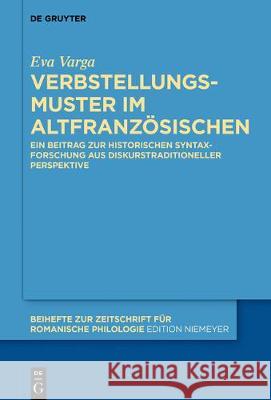 DE GRUYTER

Eva Varga

VERBSTELLUNGSMUSTER IM ALTFRANZÖSISCHEN

EIN BEITRAG ZUR HISTORISCHEN SYNTAXFORSCHUNG AUS DISKURSTRADITIONELLER PERSPEKTIVE

BEIHEFTE ZUR ZEITSCHRIFT FÜR ROMANISCHE PHILOLOGIE EDITION NIEMEYER

DE G

Kraina Książek